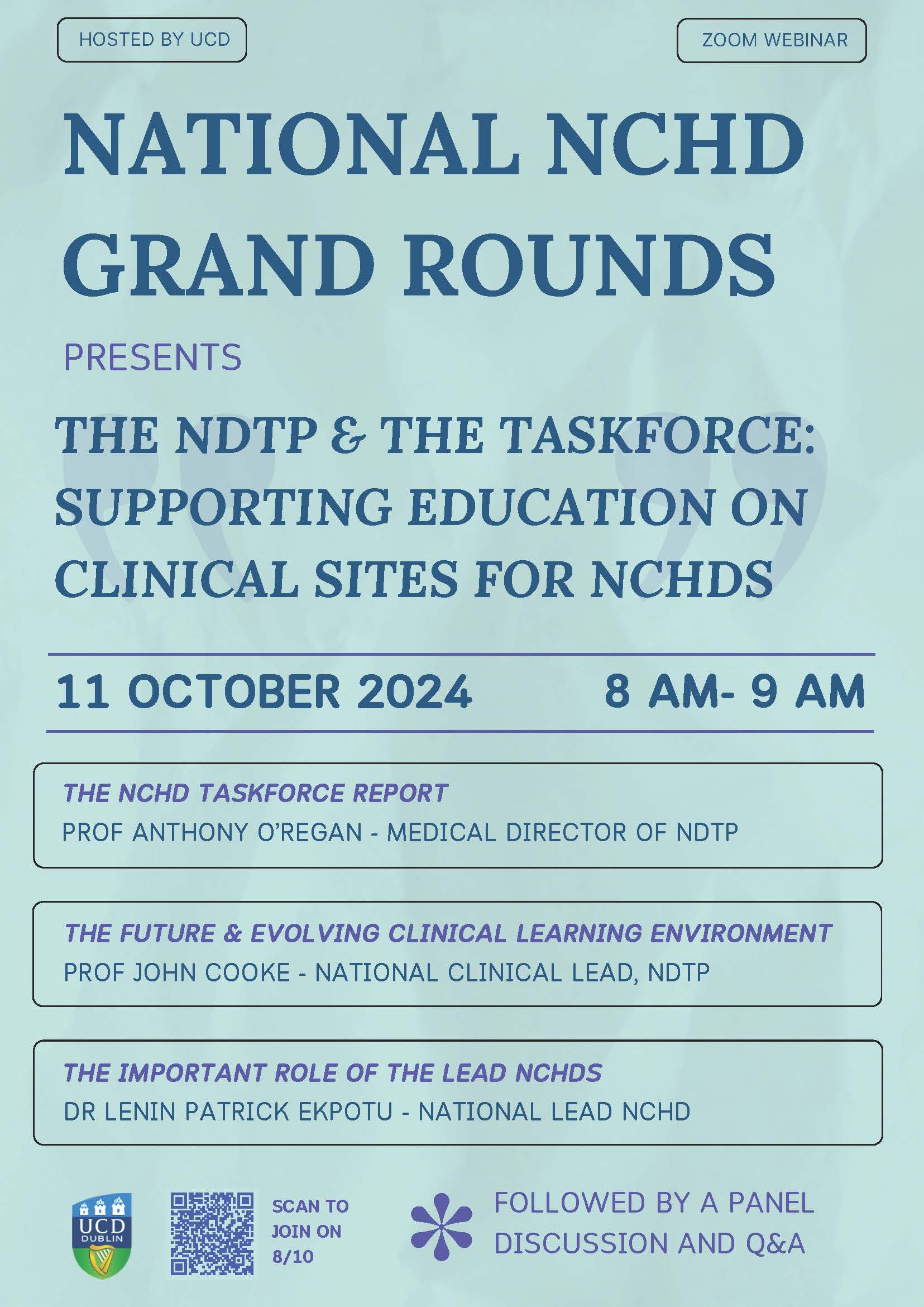 HOSTED BY UCD

ZOOM WEBINAR

NATIONAL NCHD GRAND ROUNDS

PRESENTS

THE NDTP & THE TASKFORCE: SUPPORTING EDUCATION ON CLINICAL SITES FOR NCHDS

11 OCTOBER 2024

8 AM- 9 AM

THE NCHD TASKFORCE REPORT
PROF ANTHONY O'REGAN - MEDICAL DIRECTOR OF NDTP

THE FUTURE & EVOLVING CLINICAL LEARNING ENVIRONMENT
PROF JOHN COOKE - NATIONAL CLINICAL LEAD, NDTP

THE IMPORTANT ROLE OF THE LEAD NCHDS
DR LENIN PATRICK EKPOTU - NATIONAL LEAD NCHD

UCD DUBLIN

SCAN TO JOIN ON 8/10

FOLLOWED BY A PANEL DISCUSSION AND Q&A